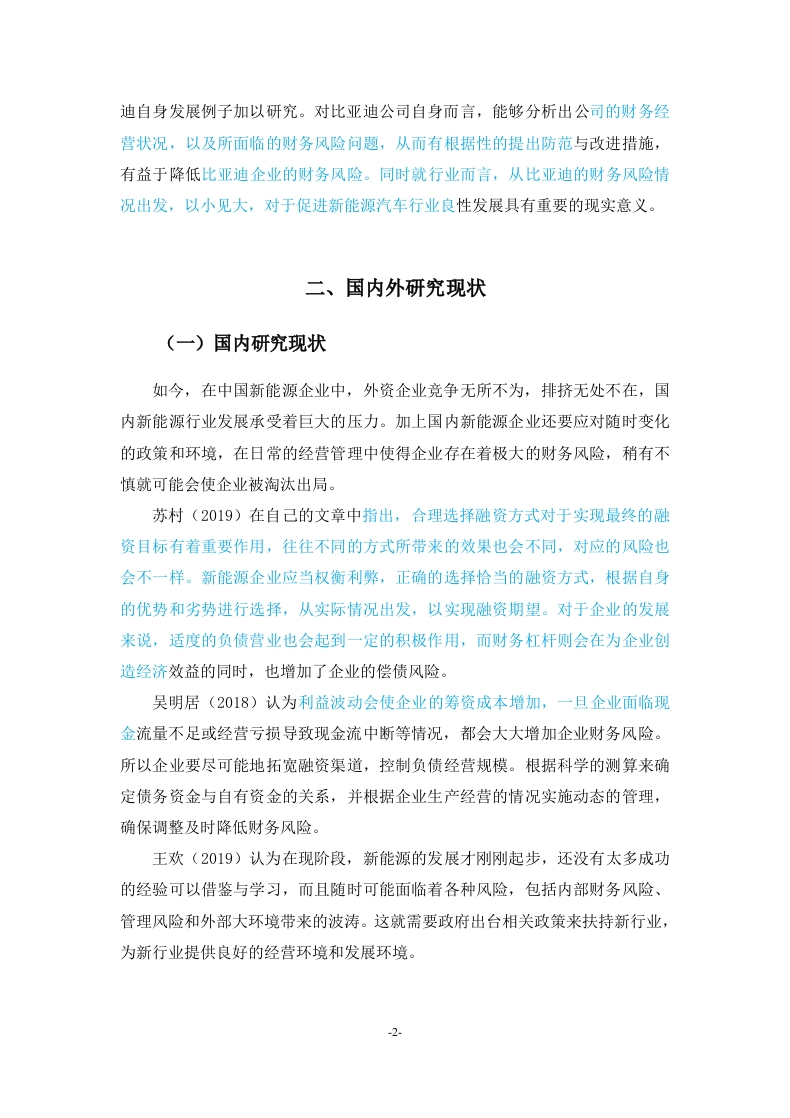 迪自身发展例子加以研究。对比亚迪公司自身而言，能够分析出公司的财务经营状况，以及所面临的财务风险问题，从而有根据性的提出防范与改进措施，有益于降低比亚迪企业的财务风险。同时就行业而言，从比亚迪的财务风险情况出发，以小见大，对于促进新能源汽车行业良性发展具有重要的现实意义。

二、国内外研究现状

（一）国内研究现状

如今，在中国新能源企业中，外资企业竞争无所不为，排挤无处不在，国内新能源行业发展承受着巨大的压力。加上国内新能源企业还要应对随时变化的政策和环境，在日常的经营管理中使得企业存在着极大的财务风险，稍有不慎就可能会使企业被淘汰出局。

苏村（2019）在自己的文章中指出，合理选择融资方式对于实现最终的融资目标有着重要作用，往往不同的方式所带来的效果也会不同，对应的风险也会不一样。新能源企业应当权衡利弊，正确的选择恰当的融资方式，根据自身的优势和劣势进行选择，从实际情况出发，以实现融资期望。对于企业的发展来说，适度的负债营业也会起到一定的积极作用，而财务杠杆则会在为企业创造经济效益的同时，也增加了企业的偿债风险。

吴明居（2018）认为利益波动会使企业的筹资成本增加，一旦企业面临现金流量不足或经营亏损导致现金流中断等情况，都会大大增加企业财务风险。所以企业要尽可能地拓宽融资渠道，控制负债经营规模。根据科学的测算来确定债务资金与自有资金的关系，并根据企业生产经营的情况实施动态的管理，确保调整及时降低财务风险。

王欢（2019）认为在现阶段，新能源的发展才刚刚起步，还没有太多成功的经验可以借鉴与学习，而且随时可能面临着各种风险，包括内部财务风险、管理风险和外部大环境带来的波涛。这就需要政府出台相关政策来扶持新行业，为新行业提供良好的经营环境和发展环境。

-2-